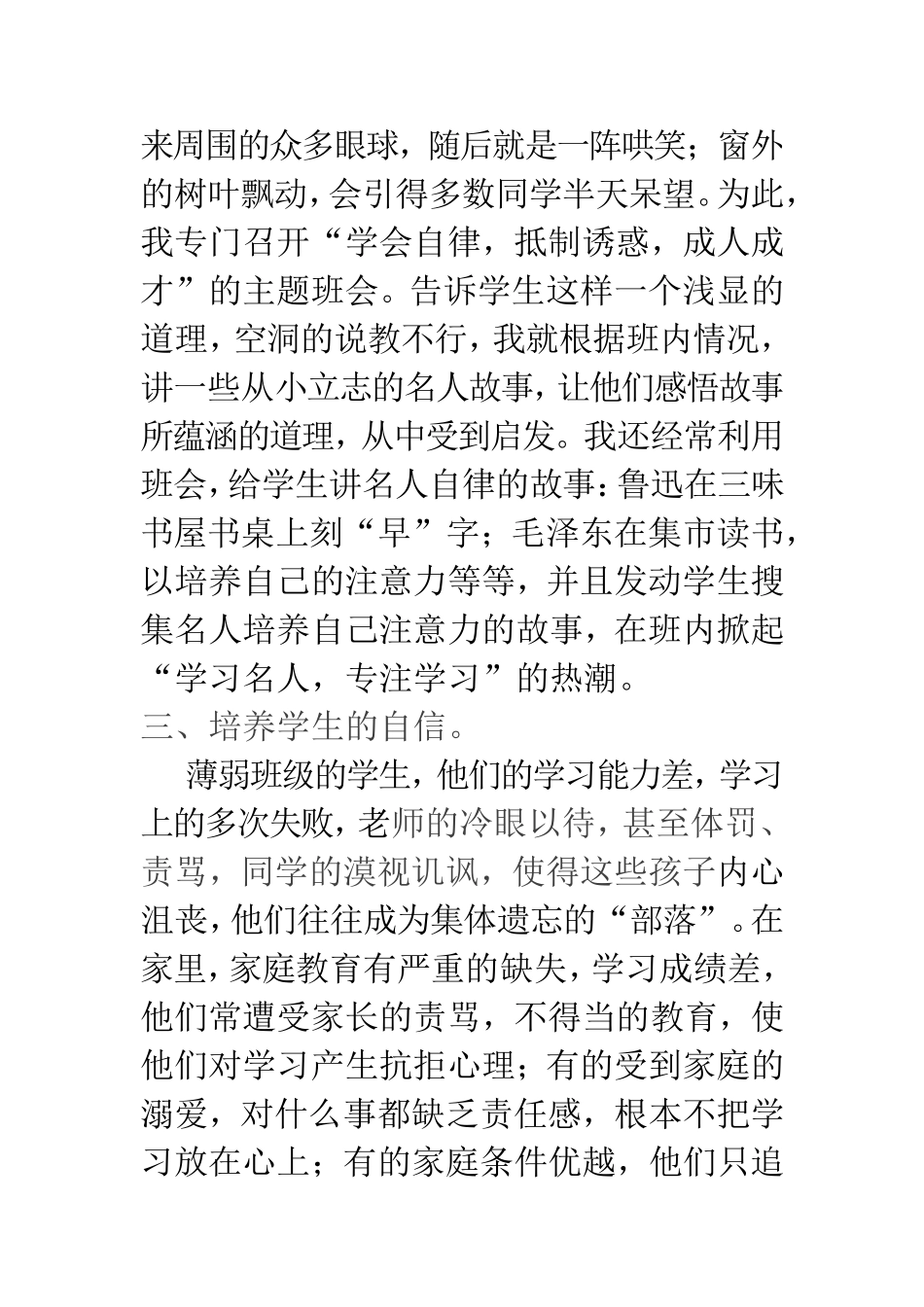 来周围的众多眼球，随后就是一阵哄笑；窗外的树叶飘动，会引得多数同学半天呆望。为此，我专门召开“学会自律，抵制诱惑，成人成才”的主题班会。告诉学生这样一个浅显的道理，空洞的说教不行，我就根据班内情况，讲一些从小立志的名人故事，让他们感悟故事所蕴涵的道理，从中受到启发。我还经常利用班会，给学生讲名人自律的故事：鲁迅在三味书屋书桌上刻“早”字；毛泽东在集市读书，以培养自己的注意力等等，并且发动学生搜集名人培养自己注意力的故事，在班内掀起“学习名人，专注学习”的热潮。

三、培养学生的自信。

薄弱班级的学生，他们的学习能力差，学习上的多次失败，老师的冷眼以待，甚至体罚、责骂，同学的漠视讥讽，使得这些孩子内心沮丧，他们往往成为集体遗忘的“部落”。在家里，家庭教育有严重的缺失，学习成绩差，他们常遭受家长的责骂，不得当的教育，使他们对学习产生抗拒心理；有的受到家庭的溺爱，对什么事都缺乏责任感，根本不把学习放在心上；有的家庭条件优越，他们只追